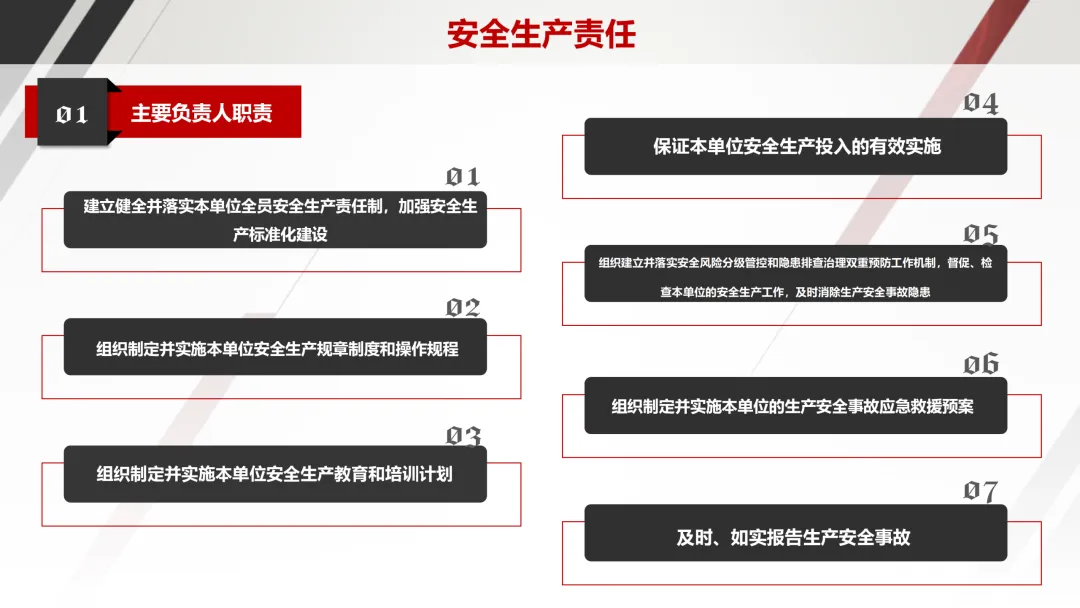 安全生产责任

01 主要负责人职责

01

建立健全并落实本单位全员安全生产责任制，加强安全生产标准化建设

02

组织制定并实施本单位安全生产规章制度和操作规程

03

组织制定并实施本单位安全生产教育和培训计划

04

保证本单位安全生产投入的有效实施

05

组织建立并落实安全风险分级管控和隐患排查治理双重预防工作机制，督促、检查本单位的安全生产工作，及时消除生产安全事故隐患

06

组织制定并实施本单位的生产安全事故应急救援预案

07

及时、如实报告生产安全事故